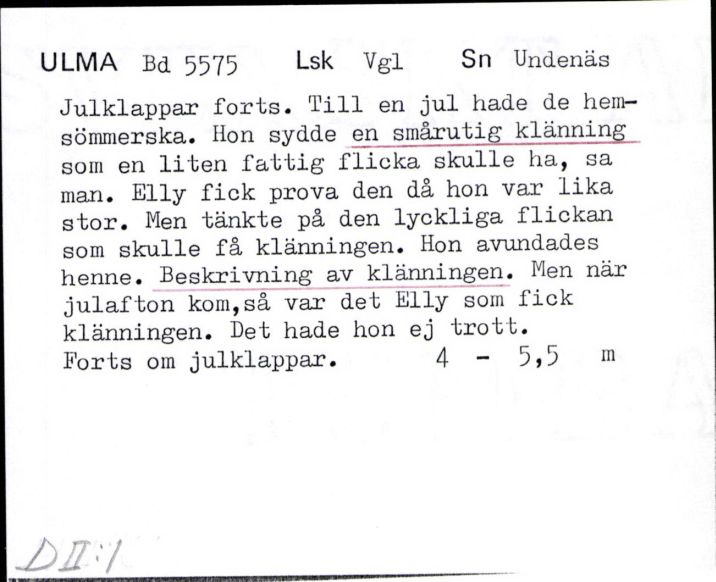 ULMA Bd 5575 Lsk Vgl Sn Undenäs

Julklappar forts. Till en jul hade de hemsömmerska. Hon sydde en smårutig klänning som en liten fattig flicka skulle ha, sa man. Elly fick prova den då hon var lika stor. Men tänkte på den lyckliga flickan som skulle få klänningen. Hon avundades henne. Beskrivning av klänningen. Men när julafton kom,så var det Elly som fick klänningen. Det hade hon ej trott.
Forts om julklappar. 4 - 5,5 m

D II:1